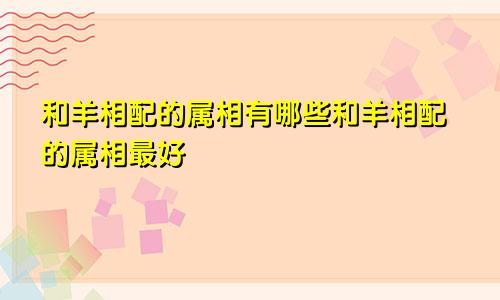 和羊相配的属相有哪些和羊相配的属相最好